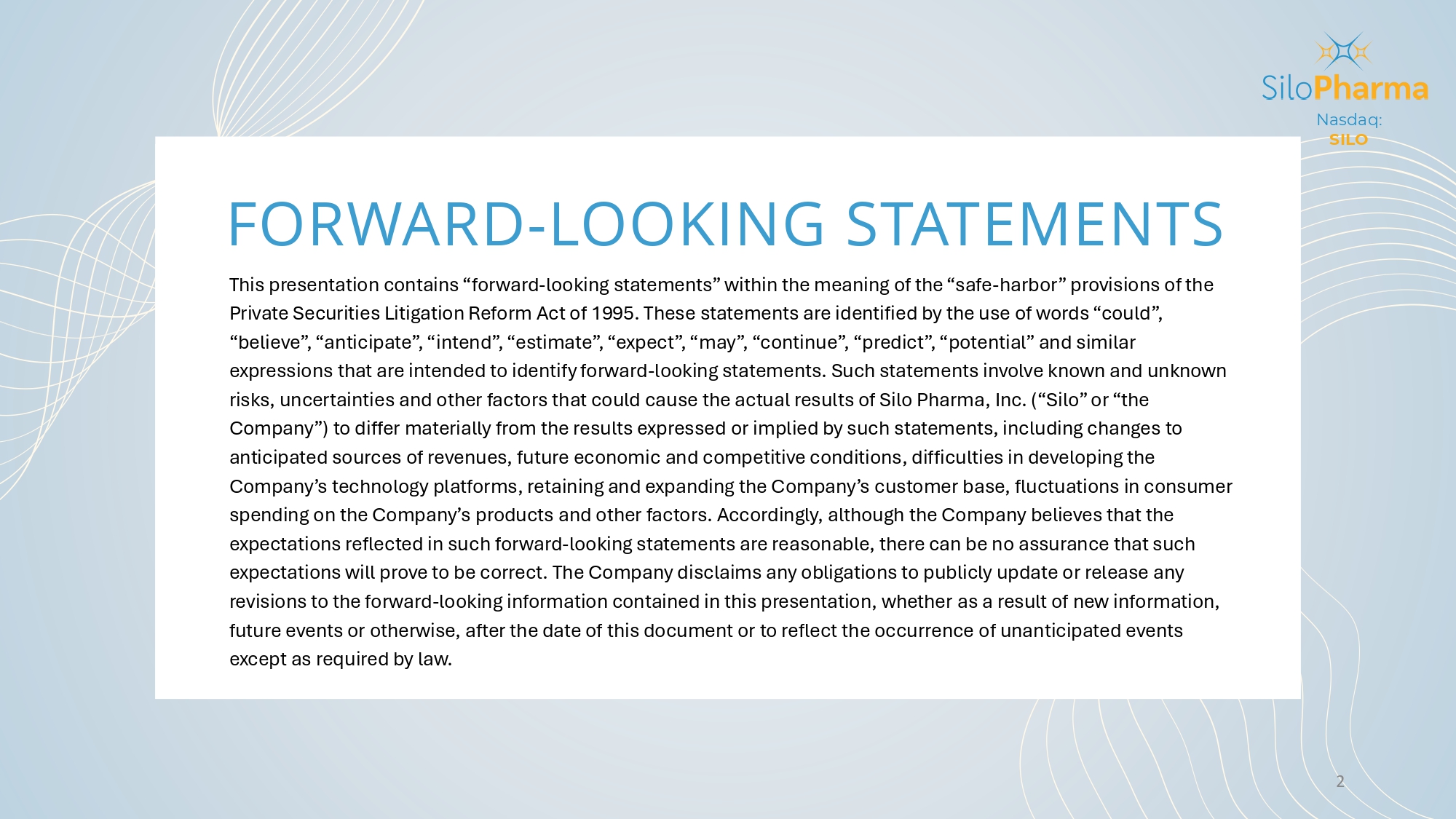 SiloPharma
Nasdaq:
SILO

FORWARD-LOOKING STATEMENTS

This presentation contains "forward-looking statements" within the meaning of the "safe-harbor" provisions of the Private Securities Litigation Reform Act of 1995. These statements are identified by the use of words "could", "believe", "anticipate", "intend", "estimate", "expect", "may", "continue", "predict", "potential" and similar expressions that are intended to identify forward-looking statements. Such statements involve known and unknown risks, uncertainties and other factors that could cause the actual results of Silo Pharma, Inc. ("Silo" or "the Company") to differ materially from the results expressed or implied by such statements, including changes to anticipated sources of revenues, future economic and competitive conditions, difficulties in developing the Company's technology platforms, retaining and expanding the Company's customer base, fluctuations in consumer spending on the Company's products and other factors. Accordingly, although the Company believes that the expectations reflected in such forward-looking statements are reasonable, there can be no assurance that such expectations will prove to be correct. The Company disclaims any obligations to publicly update or release any revisions to the forward-looking information contained in this presentation, whether as a result of new information, future events or otherwise, after the date of this document or to reflect the occurrence of unanticipated events except as required by law.

2